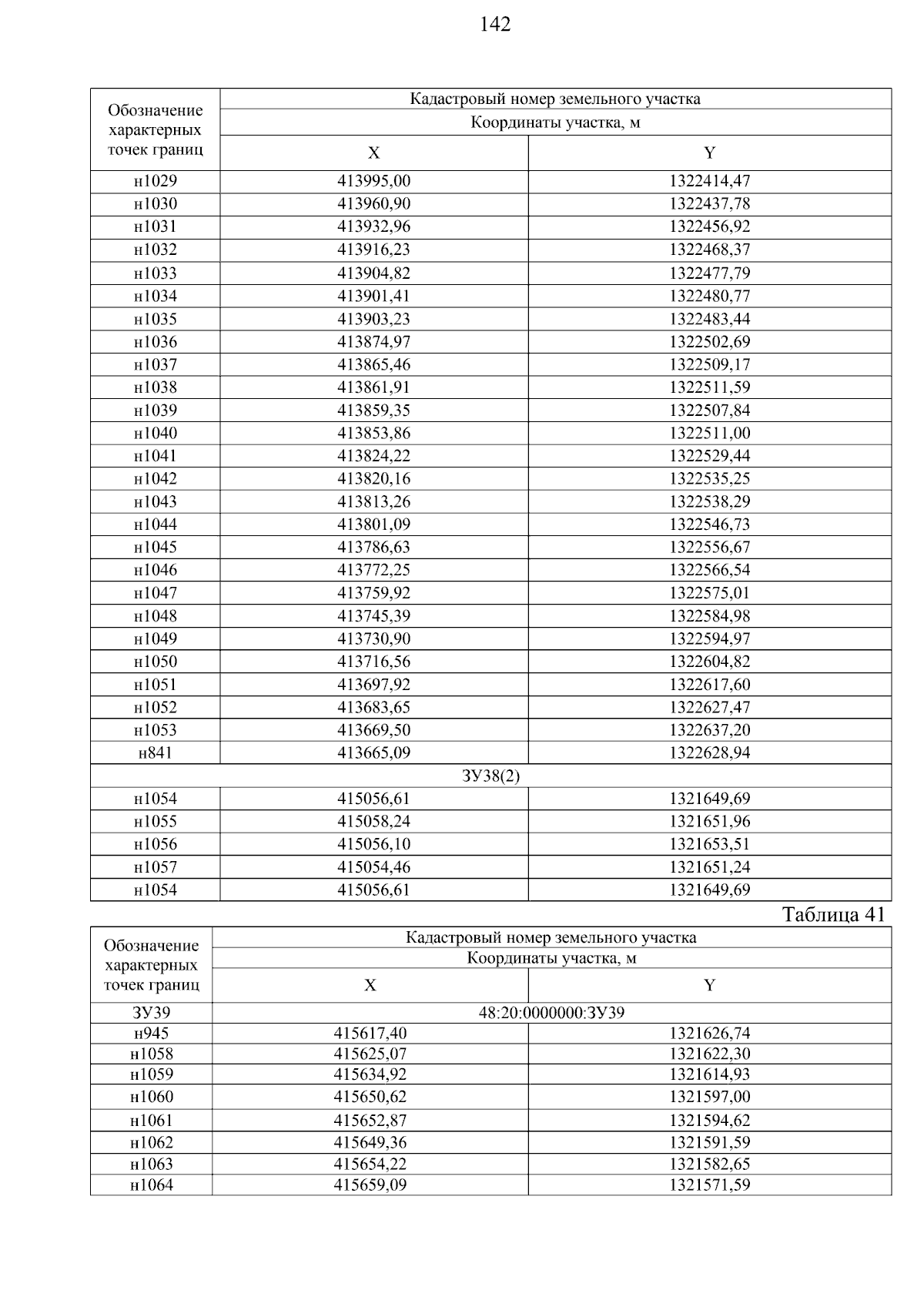 142

| Обозначение характерных точек границ | Кадастровый номер земельного участка | |
|---|---|---|
| | Координаты участка, м | |
| | X | Y |
| н1029 | 413995,00 | 1322414,47 |
| н1030 | 413960,90 | 1322437,78 |
| н1031 | 413932,96 | 1322456,92 |
| н1032 | 413916,23 | 1322468,37 |
| н1033 | 413904,82 | 1322477,79 |
| н1034 | 413901,41 | 1322480,77 |
| н1035 | 413903,23 | 1322483,44 |
| н1036 | 413874,97 | 1322502,69 |
| н1037 | 413865,46 | 1322509,17 |
| н1038 | 413861,91 | 1322511,59 |
| н1039 | 413859,35 | 1322507,84 |
| н1040 | 413853,86 | 1322511,00 |
| н1041 | 413824,22 | 1322529,44 |
| н1042 | 413820,16 | 1322535,25 |
| н1043 | 413813,26 | 1322538,29 |
| н1044 | 413801,09 | 1322546,73 |
| н1045 | 413786,63 | 1322556,67 |
| н1046 | 413772,25 | 1322566,54 |
| н1047 | 413759,92 | 1322575,01 |
| н1048 | 413745,39 | 1322584,98 |
| н1049 | 413730,90 | 1322594,97 |
| н1050 | 413716,56 | 1322604,82 |
| н1051 | 413697,92 | 1322617,60 |
| н1052 | 413683,65 | 1322627,47 |
| н1053 | 413669,50 | 1322637,20 |
| н841 | 413665,09 | 1322628,94 |
| ЗУ38(2) | | |
| н1054 | 415056,61 | 1321649,69 |
| н1055 | 415058,24 | 1321651,96 |
| н1056 | 415056,10 | 1321653,51 |
| н1057 | 415054,46 | 1321651,24 |
| н1054 | 415056,61 | 1321649,69 |

Таблица 41

| Обозначение характерных точек границ | Кадастровый номер земельного участка | |
|---|---|---|
| | Координаты участка, м | |
| | X | Y |
| ЗУ39 | 48:20:0000000:ЗУ39 | |
| н945 | 415617,40 | 1321626,74 |
| н1058 | 415625,07 | 1321622,30 |
| н1059 | 415634,92 | 1321614,93 |
| н1060 | 415650,62 | 1321597,00 |
| н1061 | 415652,87 | 1321594,62 |
| н1062 | 415649,36 | 1321591,59 |
| н1063 | 415654,22 | 1321582,65 |
| н1064 | 415659,09 | 1321571,59 |